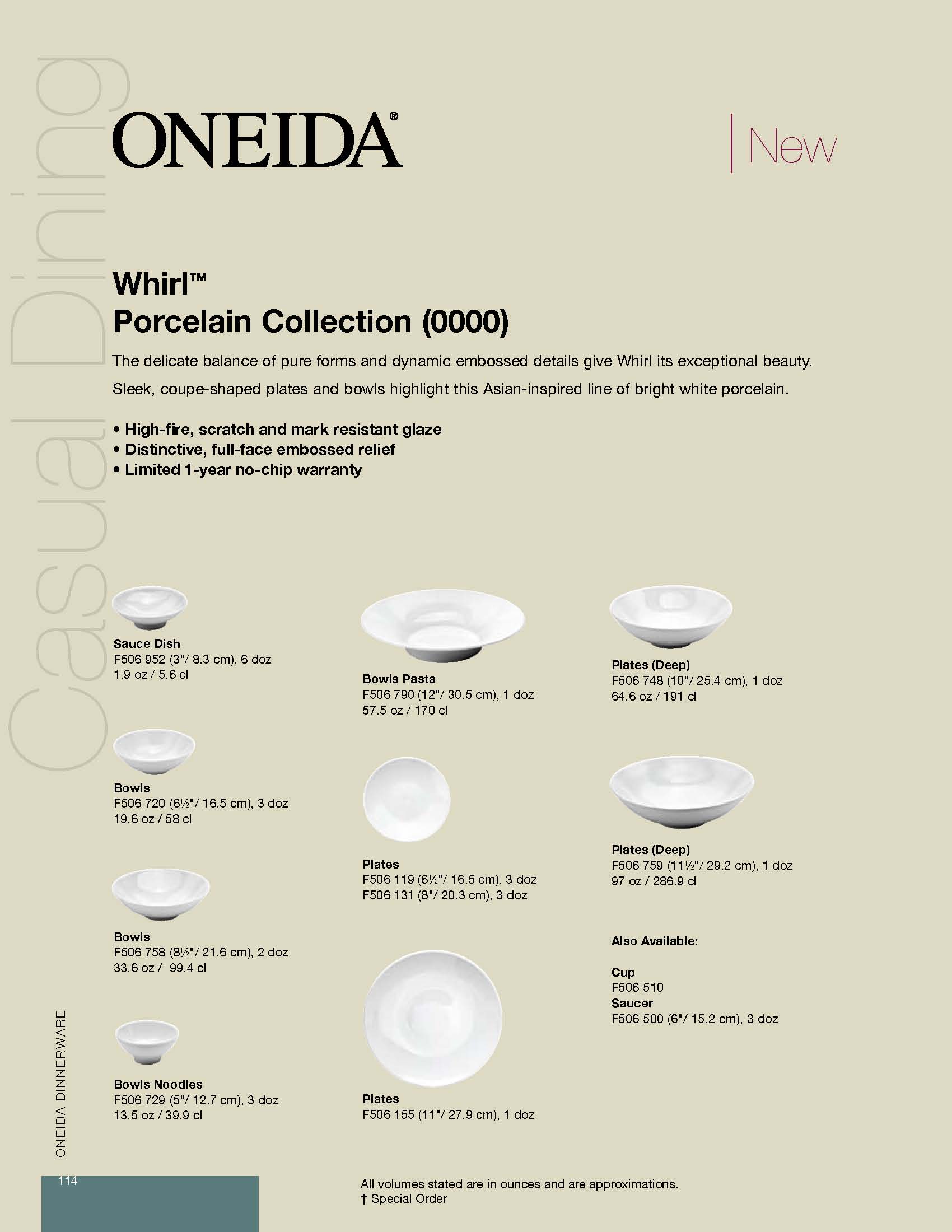 Casual Dining

ONEIDA®

New

Whirl™
Porcelain Collection (0000)

The delicate balance of pure forms and dynamic embossed details give Whirl its exceptional beauty. Sleek, coupe-shaped plates and bowls highlight this Asian-inspired line of bright white porcelain.

• High-fire, scratch and mark resistant glaze
• Distinctive, full-face embossed relief
• Limited 1-year no-chip warranty

Sauce Dish
F506 952 (3"/ 8.3 cm), 6 doz
1.9 oz / 5.6 cl

Bowls
F506 720 (6½"/ 16.5 cm), 3 doz
19.6 oz / 58 cl

Bowls
F506 758 (8½"/ 21.6 cm), 2 doz
33.6 oz / 99.4 cl

Bowls Noodles
F506 729 (5"/ 12.7 cm), 3 doz
13.5 oz / 39.9 cl

Bowls Pasta
F506 790 (12"/ 30.5 cm), 1 doz
57.5 oz / 170 cl

Plates
F506 119 (6½"/ 16.5 cm), 3 doz
F506 131 (8"/ 20.3 cm), 3 doz

Plates
F506 155 (11"/ 27.9 cm), 1 doz

Plates (Deep)
F506 748 (10"/ 25.4 cm), 1 doz
64.6 oz / 191 cl

Plates (Deep)
F506 759 (11½"/ 29.2 cm), 1 doz
97 oz / 286.9 cl

Also Available:

Cup
F506 510
Saucer
F506 500 (6"/ 15.2 cm), 3 doz

ONEIDA DINNERWARE

114

All volumes stated are in ounces and are approximations.
† Special Order